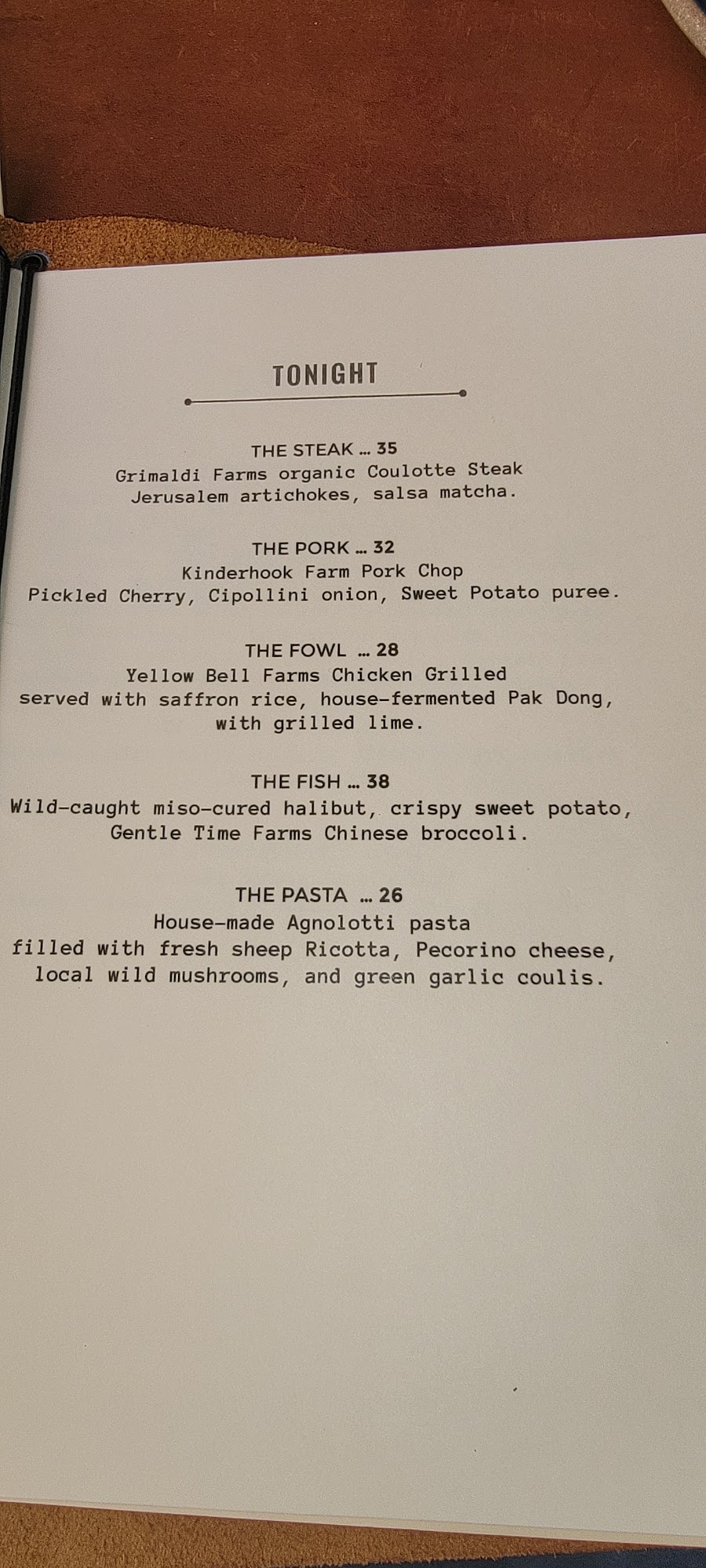 TONIGHT

THE STEAK ... 35
Grimaldi Farms organic Coulotte Steak
Jerusalem artichokes, salsa matcha.

THE PORK ... 32
Kinderhook Farm Pork Chop
Pickled Cherry, Cipollini onion, Sweet Potato puree.

THE FOWL ... 28
Yellow Bell Farms Chicken Grilled
served with saffron rice, house-fermented Pak Dong, with grilled lime.

THE FISH ... 38
Wild-caught miso-cured halibut, crispy sweet potato, Gentle Time Farms Chinese broccoli.

THE PASTA ... 26
House-made Agnolotti pasta
filled with fresh sheep Ricotta, Pecorino cheese, local wild mushrooms, and green garlic coulis.